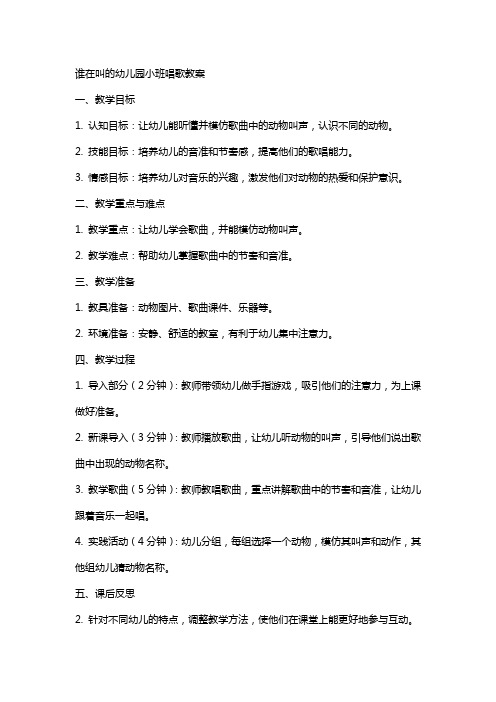 谁在叫的幼儿园小班唱歌教案

一、教学目标

1. 认知目标：让幼儿能听懂并模仿歌曲中的动物叫声，认识不同的动物。

2. 技能目标：培养幼儿的音准和节奏感，提高他们的歌唱能力。

3. 情感目标：培养幼儿对音乐的兴趣，激发他们对动物的热爱和保护意识。

二、教学重点与难点

1. 教学重点：让幼儿学会歌曲，并能模仿动物叫声。

2. 教学难点：帮助幼儿掌握歌曲中的节奏和音准。

三、教学准备

1. 教具准备：动物图片、歌曲课件、乐器等。

2. 环境准备：安静、舒适的教室，有利于幼儿集中注意力。

四、教学过程

1. 导入部分（2分钟）：教师带领幼儿做手指游戏，吸引他们的注意力，为上课做好准备。

2. 新课导入（3分钟）：教师播放歌曲，让幼儿听动物的叫声，引导他们说出歌曲中出现的动物名称。

3. 教学歌曲（5分钟）：教师教唱歌曲，重点讲解歌曲中的节奏和音准，让幼儿跟着音乐一起唱。

4. 实践活动（4分钟）：幼儿分组，每组选择一个动物，模仿其叫声和动作，其他组幼儿猜动物名称。

五、课后反思

2. 针对不同幼儿的特点，调整教学方法，使他们在课堂上能更好地参与互动。